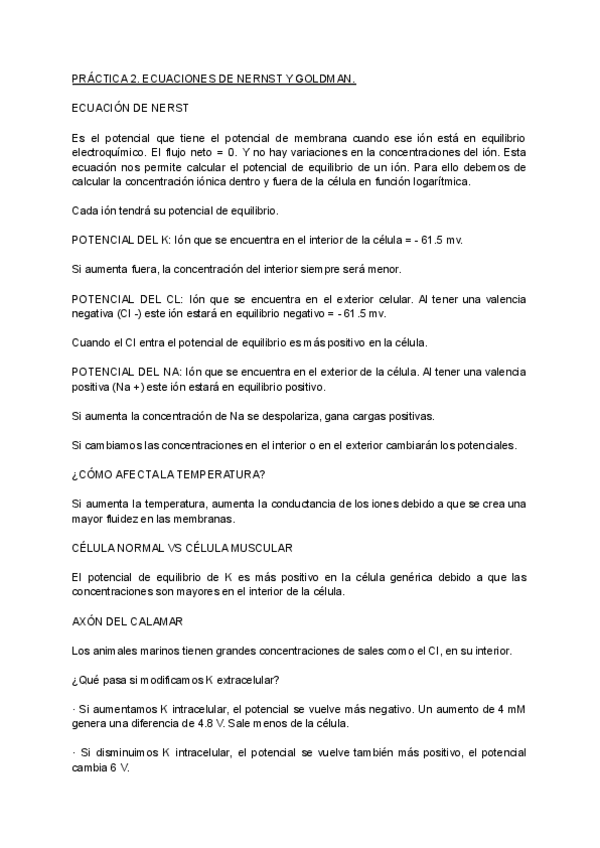 PRÁCTICA 2. ECUACIONES DE NERNST Y GOLDMAN.

ECUACIÓN DE NERST

Es el potencial que tiene el potencial de membrana cuando ese ión está en equilibrio electroquímico. El flujo neto = 0. Y no hay variaciones en la concentraciones del ión. Esta ecuación nos permite calcular el potencial de equilibrio de un ión. Para ello debemos de calcular la concentración iónica dentro y fuera de la célula en función logarítmica.

Cada ión tendrá su potencial de equilibrio.

POTENCIAL DEL K: Ión que se encuentra en el interior de la célula = - 61.5 mv.

Si aumenta fuera, la concentración del interior siempre será menor.

POTENCIAL DEL CL: Ión que se encuentra en el exterior celular. Al tener una valencia negativa (Cl -) este ión estará en equilibrio negativo = - 61.5 mv.

Cuando el Cl entra el potencial de equilibrio es más positivo en la célula.

POTENCIAL DEL NA: Ión que se encuentra en el exterior de la célula. Al tener una valencia positiva (Na +) este ión estará en equilibrio positivo.

Si aumenta la concentración de Na se despolariza, gana cargas positivas.

Si cambiamos las concentraciones en el interior o en el exterior cambiarán los potenciales.

¿CÓMO AFECTA LA TEMPERATURA?

Si aumenta la temperatura, aumenta la conductancia de los iones debido a que se crea una mayor fluidez en las membranas.

CÉLULA NORMAL VS CÉLULA MUSCULAR

El potencial de equilibrio de K es más positivo en la célula genérica debido a que las concentraciones son mayores en el interior de la célula.

AXÓN DEL CALAMAR

Los animales marinos tienen grandes concentraciones de sales como el Cl, en su interior.

¿Qué pasa si modificamos K extracelular?

· Si aumentamos K intracelular, el potencial se vuelve más negativo. Un aumento de 4 mM genera una diferencia de 4.8 V. Sale menos de la célula.

· Si disminuimos K intracelular, el potencial se vuelve también más positivo, el potencial cambia 6 V.